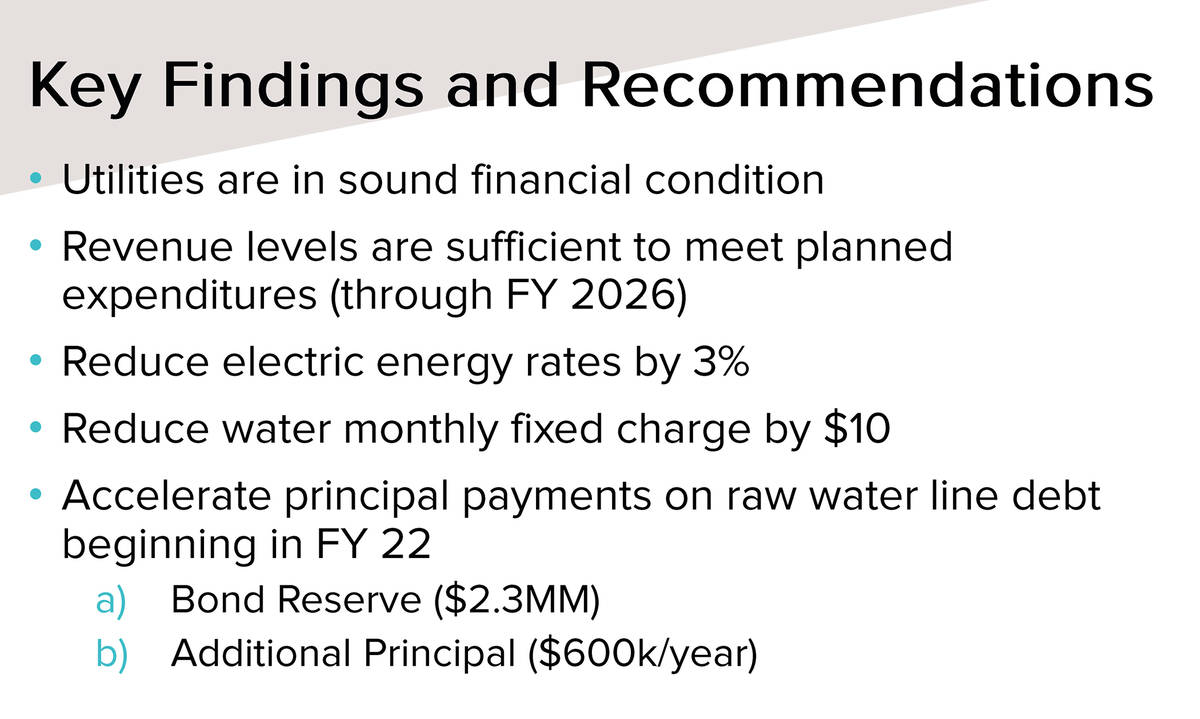 Key Findings and Recommendations

• Utilities are in sound financial condition
• Revenue levels are sufficient to meet planned expenditures (through FY 2026)
• Reduce electric energy rates by 3%
• Reduce water monthly fixed charge by $10
• Accelerate principal payments on raw water line debt beginning in FY 22
a) Bond Reserve ($2.3MM)
b) Additional Principal ($600k/year)